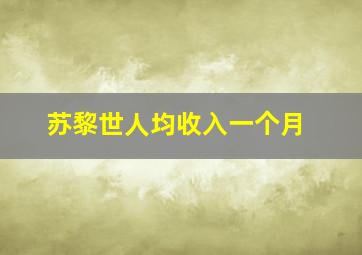 苏黎世人均收入一个月